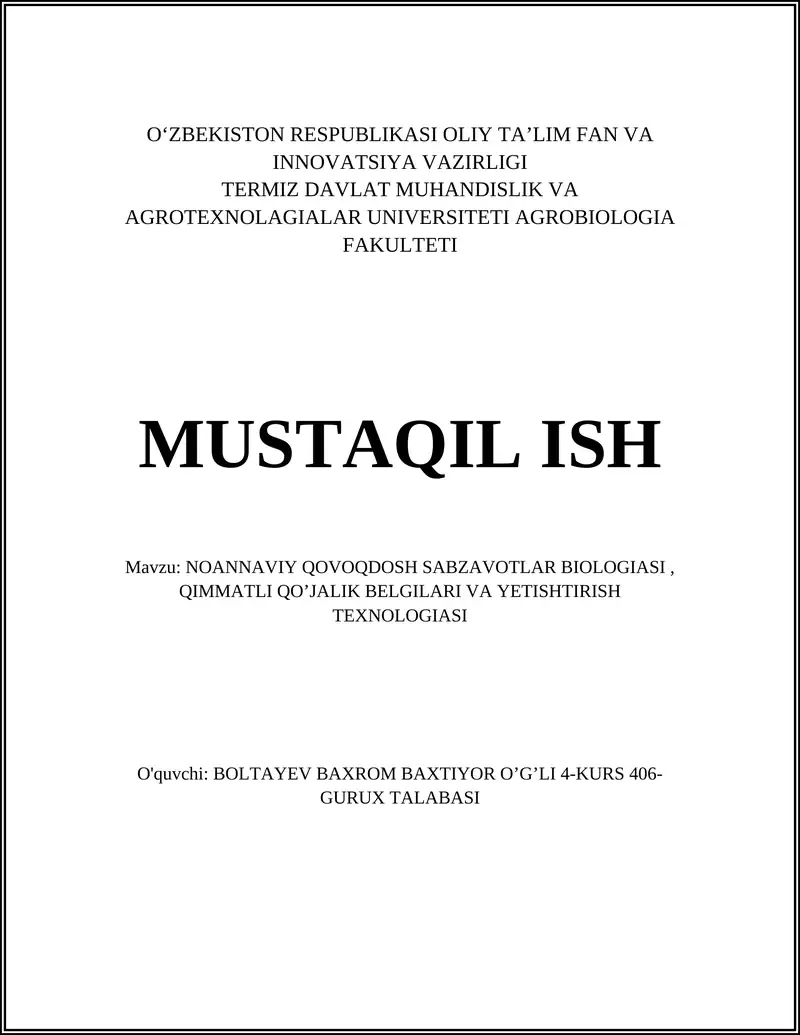 O‘ZBEKISTON RESPUBLIKASI OLIY TA’LIM FAN VA INNOVATSIYA VAZIRLIGI
TERMIZ DAVLAT MUHANDISLIK VA AGROTEXNOLAGIALAR UNIVERSITETI AGROBIOLOGIA FAKULTETI

MUSTAQIL ISH

Mavzu: NOANNAVIY QOVOQDOSH SABZAVOTLAR BIOLOGIASI , QIMMATLI QO’JALIK BELGILARI VA YETISHTIRISH TEXNOLOGIASI

O'quvchi: BOLTAYEV BAXROM BAXTIYOR O’G’LI 4-KURS 406-GURUX TALABASI